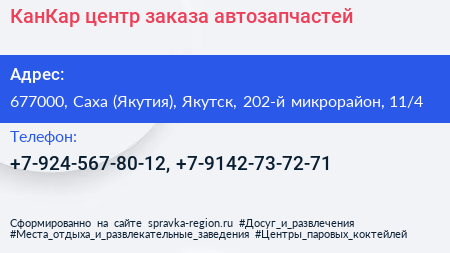 КанКар центр заказа автозапчастей

Адрес:

677000, Саха (Якутия), Якутск, 202-й микрорайон, 11/4

Телефон:

+7-924-567-80-12, +7-9142-73-72-71

Сформированно на сайте spravka-region.ru #Досуг_и_развлечения #Места_отдыха_и_развлекательные_заведения #Центры_паровых_коктейлей